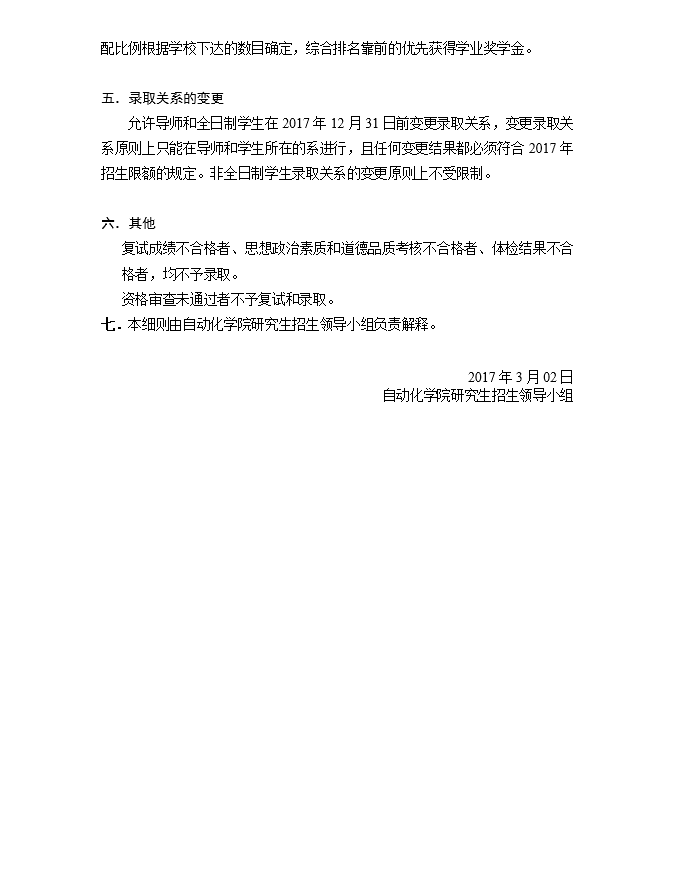 配比例根据学校下达的数目确定，综合排名靠前的优先获得学业奖学金。

五．录取关系的变更

允许导师和全日制学生在 2017 年 12 月 31 日前变更录取关系，变更录取关系原则上只能在导师和学生所在的系进行，且任何变更结果都必须符合 2017 年招生限额的规定。非全日制学生录取关系的变更原则上不受限制。

六．其他

复试成绩不合格者、思想政治素质和道德品质考核不合格者、体检结果不合格者，均不予录取。

资格审查未通过者不予复试和录取。

七．本细则由自动化学院研究生招生领导小组负责解释。

2017 年 3 月 02 日
自动化学院研究生招生领导小组